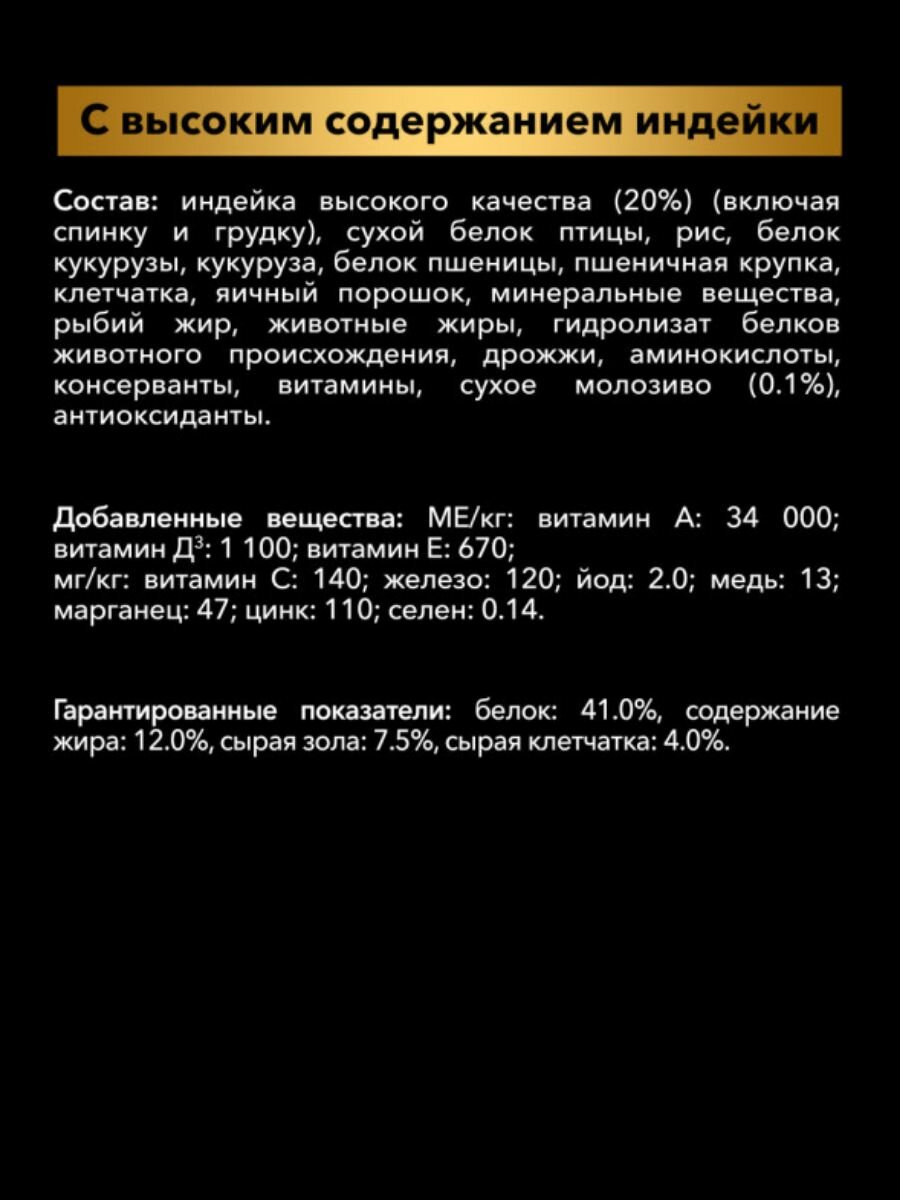 С высоким содержанием индейки

Состав: индейка высокого качества (20%) (включая спинку и грудку), сухой белок птицы, рис, белок кукурузы, кукуруза, белок пшеницы, пшеничная крупка, клетчатка, яичный порошок, минеральные вещества, рыбий жир, животные жиры, гидролизат белков животного происхождения, дрожжи, аминокислоты, консерванты, витамины, сухое молозиво (0.1%), антиоксиданты.

Добавленные вещества: МЕ/кг: витамин А: 34 000; витамин Д$^3$: 1 100; витамин Е: 670;
мг/кг: витамин С: 140; железо: 120; йод: 2.0; медь: 13; марганец: 47; цинк: 110; селен: 0.14.

Гарантированные показатели: белок: 41.0%, содержание жира: 12.0%, сырая зола: 7.5%, сырая клетчатка: 4.0%.